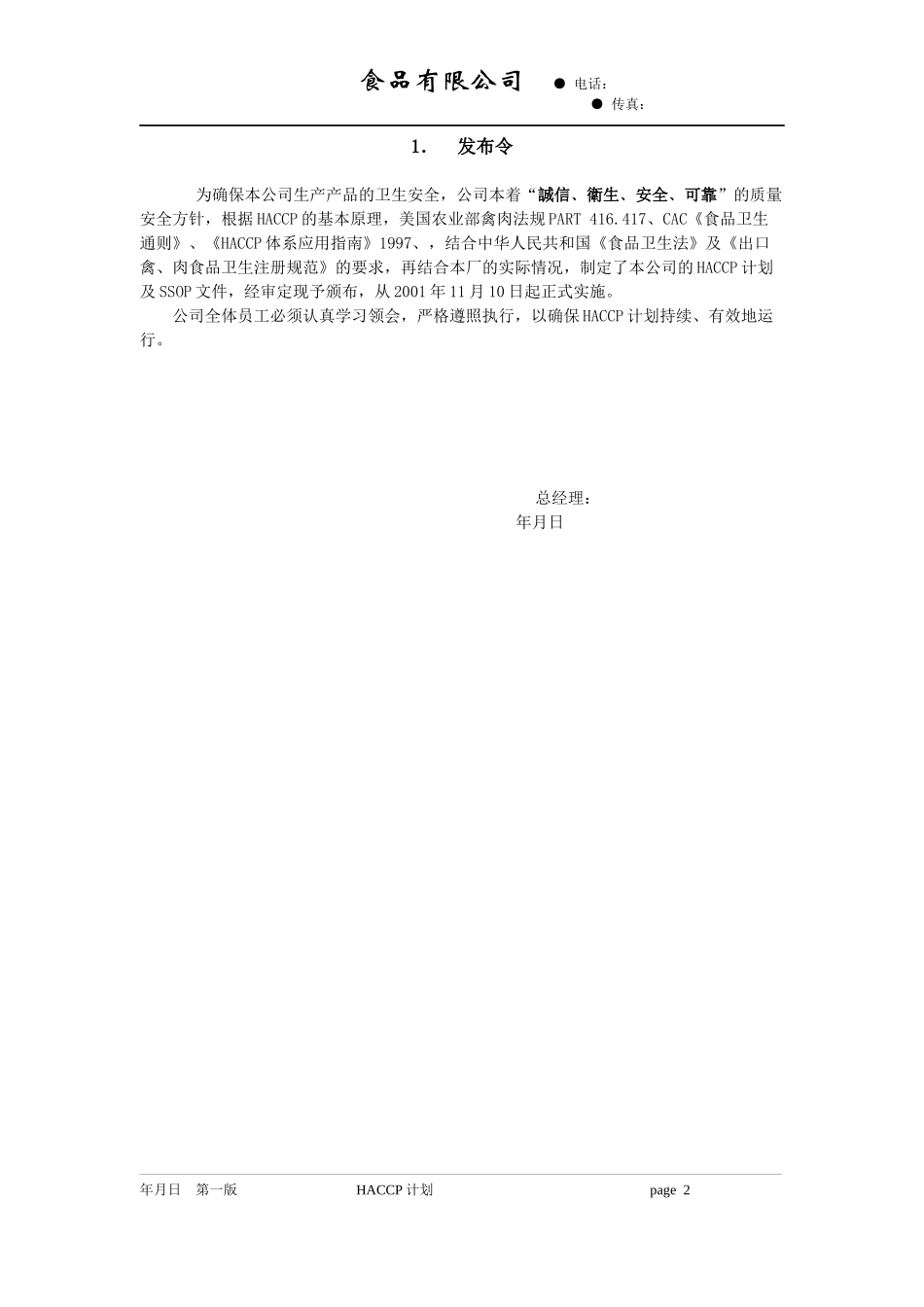 食品有限公司

● 电话：

● 传真：

1.　发布令

为确保本公司生产产品的卫生安全，公司本着“誠信、衛生、安全、可靠”的质量安全方针，根据HACCP的基本原理，美国农业部禽肉法规PART 416.417、CAC《食品卫生通则》、《HACCP体系应用指南》1997、，结合中华人民共和国《食品卫生法》及《出口禽、肉食品卫生注册规范》的要求，再结合本厂的实际情况，制定了本公司的HACCP计划及SSOP文件，经审定现予颁布，从2001年11月10日起正式实施。

公司全体员工必须认真学习领会，严格遵照执行，以确保HACCP计划持续、有效地运行。

总经理：

年月日

年月日　第一版　HACCP计划　page 2